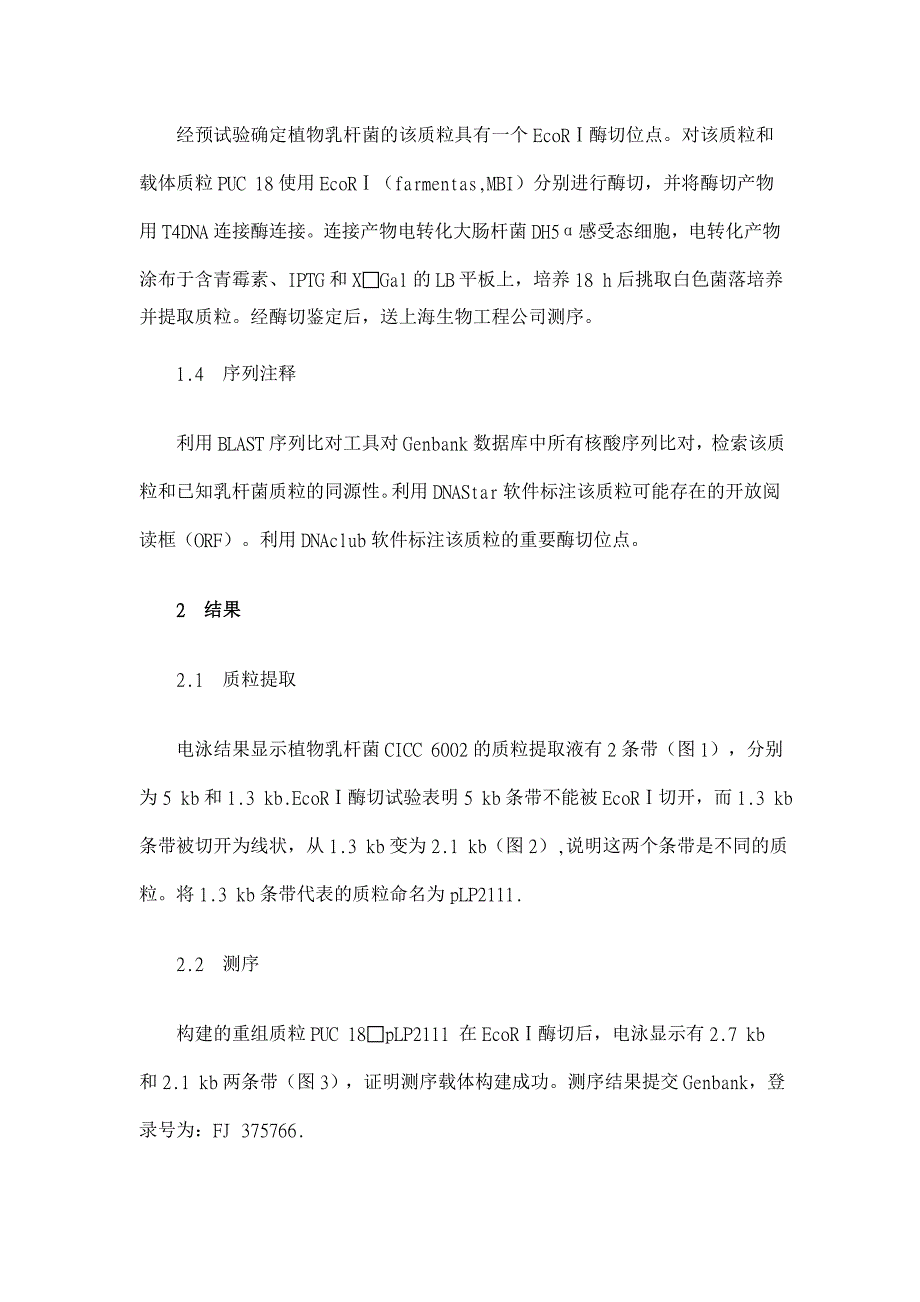 经预试验确定植物乳杆菌的该质粒具有一个 EcoRⅠ酶切位点。对该质粒和载体质粒 PUC 18 使用 EcoRⅠ（farmentas,MBI）分别进行酶切，并将酶切产物用 T4DNA 连接酶连接。连接产物电转化大肠杆菌 DH5α感受态细胞，电转化产物涂布于含青霉素、IPTG 和 X□Gal 的 LB 平板上，培养 18 h 后挑取白色菌落培养并提取质粒。经酶切鉴定后，送上海生物工程公司测序。

1.4　序列注释

利用 BLAST 序列比对工具对 Genbank 数据库中所有核酸序列比对，检索该质粒和已知乳杆菌质粒的同源性。利用 DNAStar 软件标注该质粒可能存在的开放阅读框（ORF）。利用 DNAclub 软件标注该质粒的重要酶切位点。

2　结果

2.1　质粒提取

电泳结果显示植物乳杆菌 CICC 6002 的质粒提取液有 2 条带（图 1），分别为 5 kb 和 1.3 kb.EcoRⅠ酶切试验表明 5 kb 条带不能被 EcoRⅠ切开，而 1.3 kb 条带被切开为线状，从 1.3 kb 变为 2.1 kb（图 2）,说明这两个条带是不同的质粒。将 1.3 kb 条带代表的质粒命名为 pLP2111.

2.2　测序

构建的重组质粒 PUC 18□pLP2111 在 EcoRⅠ酶切后，电泳显示有 2.7 kb 和 2.1 kb 两条带（图 3），证明测序载体构建成功。测序结果提交 Genbank，登录号为：FJ 375766.